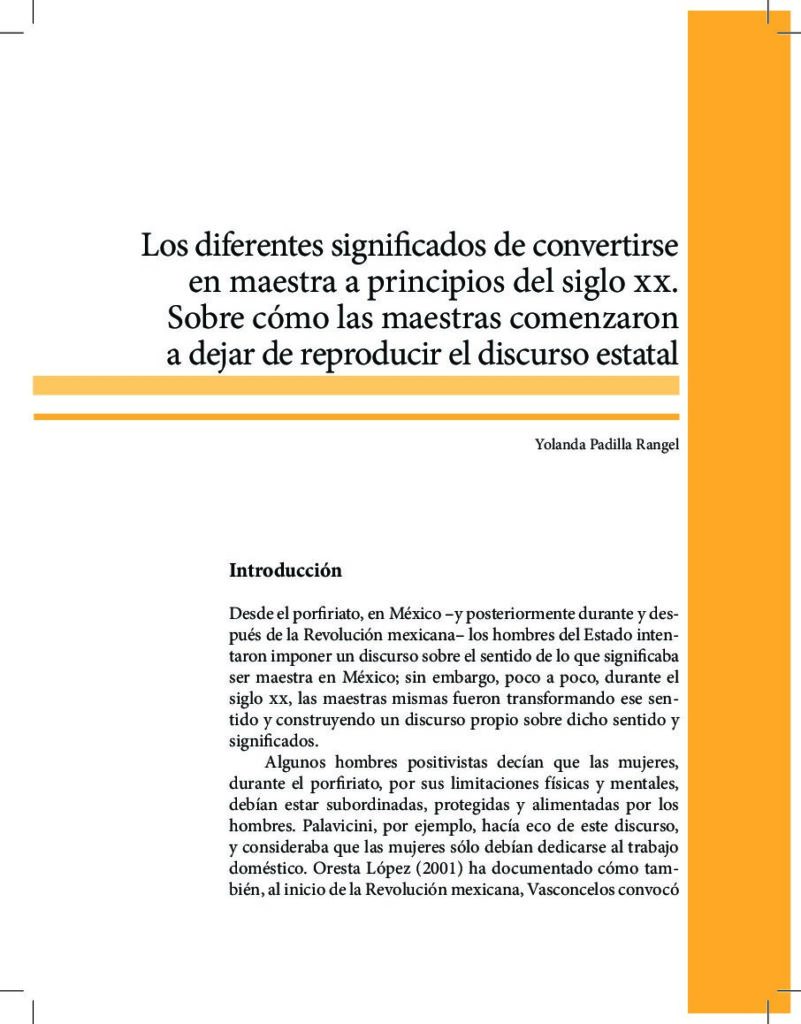 Los diferentes significados de convertirse en maestra a principios del siglo xx. Sobre cómo las maestras comenzaron a dejar de reproducir el discurso estatal

Yolanda Padilla Rangel

Introducción

Desde el porfiriato, en México –y posteriormente durante y después de la Revolución mexicana– los hombres del Estado intentaron imponer un discurso sobre el sentido de lo que significaba ser maestra en México; sin embargo, poco a poco, durante el siglo xx, las maestras mismas fueron transformando ese sentido y construyendo un discurso propio sobre dicho sentido y significados.

Algunos hombres positivistas decían que las mujeres, durante el porfiriato, por sus limitaciones físicas y mentales, debían estar subordinadas, protegidas y alimentadas por los hombres. Palavicini, por ejemplo, hacía eco de este discurso, y consideraba que las mujeres sólo debían dedicarse al trabajo doméstico. Oresta López (2001) ha documentado cómo también, al inicio de la Revolución mexicana, Vasconcelos convocó